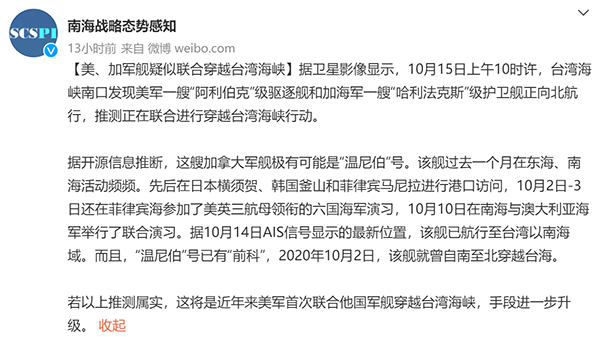 SCSPI

南海战略态势感知

13小时前 来自 微博 weibo.com

【美、加军舰疑似联合穿越台湾海峡】据卫星影像显示，10月15日上午10时许，台湾海峡南口发现美军一艘“阿利伯克”级驱逐舰和加海军一艘“哈利法克斯”级护卫舰正向北航行，推测正在联合进行穿越台湾海峡行动。

据开源信息推断，这艘加拿大军舰极有可能是“温尼伯”号。该舰过去一个月在东海、南海活动频频。先后在日本横须贺、韩国釜山和菲律宾马尼拉进行港口访问，10月2日-3日还在菲律宾海参加了美英三航母领衔的六国海军演习，10月10日在南海与澳大利亚海军举行了联合演习。据10月14日AIS信号显示的最新位置，该舰已航行至台湾以南海域。而且，“温尼伯”号已有“前科”，2020年10月2日，该舰就曾自南至北穿越台海。

若以上推测属实，这将是近年来美军首次联合他国军舰穿越台湾海峡，手段进一步升级。 收起